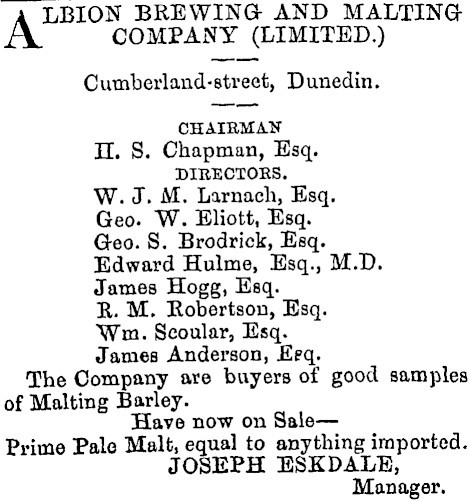 ALBION BREWING AND MALTING COMPANY (LIMITED.)

Cumberland-street, Dunedin.

CHAIRMAN
H. S. Chapman, Esq.
DIRECTORS.
W. J. M. Larnach, Esq.
Geo. W. Eliott, Esq.
Geo. S. Brodrick, Esq.
Edward Hulme, Esq., M.D.
James Hogg, Esq.
R. M. Robertson, Esq.
Wm. Scoular, Esq.
James Anderson, Esq.

The Company are buyers of good samples of Malting Barley.

Have now on Sale—
Prime Pale Malt, equal to anything imported.
JOSEPH ESKDALE,
Manager.